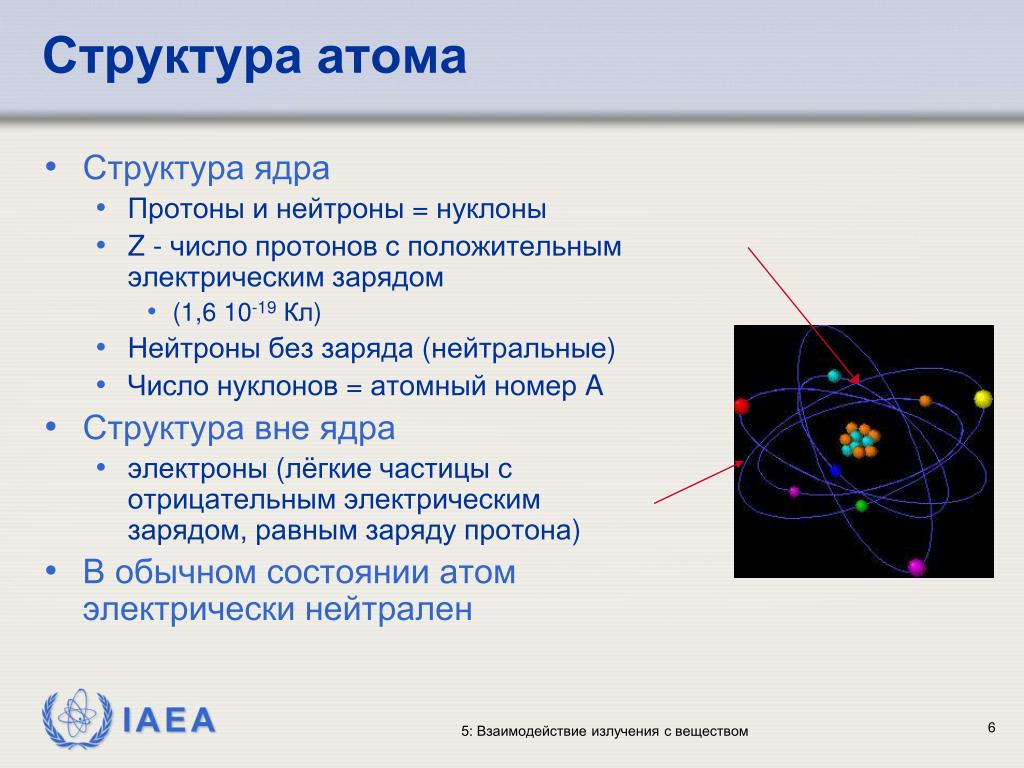 Структура атома

• Структура ядра
  • Протоны и нейтроны = нуклоны
  • Z - число протонов с положительным электрическим зарядом
    • (1,6 $10^{-19}$ Кл)
  • Нейтроны без заряда (нейтральные)
  • Число нуклонов = атомный номер А
• Структура вне ядра
  • электроны (лёгкие частицы с отрицательным электрическим зарядом, равным заряду протона)
• В обычном состоянии атом электрически нейтрален

IAEA

5: Взаимодействие излучения с веществом

6